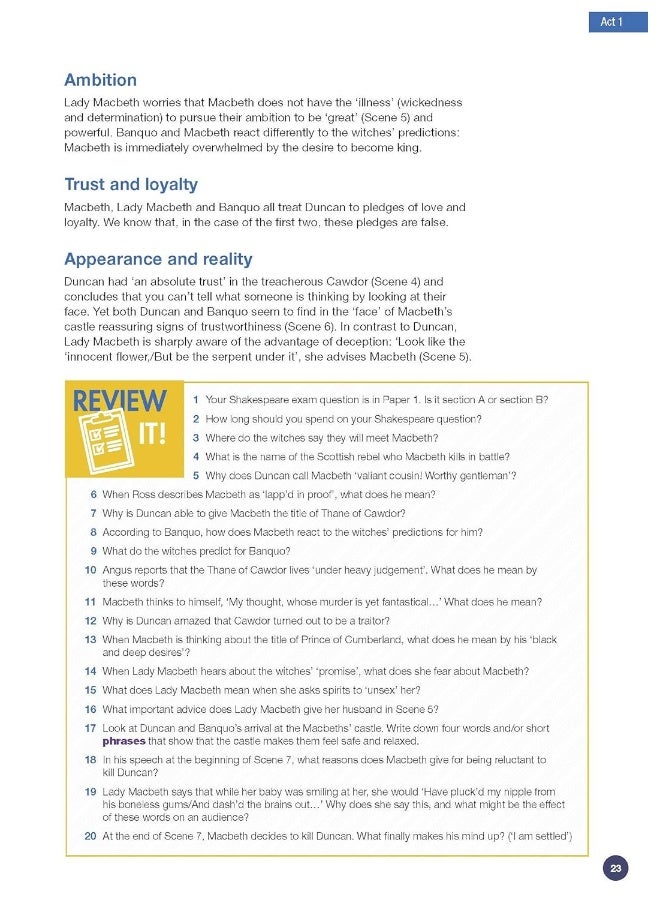 Act 1

Ambition

Lady Macbeth worries that Macbeth does not have the 'illness' (wickedness and determination) to pursue their ambition to be 'great' (Scene 5) and powerful. Banquo and Macbeth react differently to the witches' predictions: Macbeth is immediately overwhelmed by the desire to become king.

Trust and loyalty

Macbeth, Lady Macbeth and Banquo all treat Duncan to pledges of love and loyalty. We know that, in the case of the first two, these pledges are false.

Appearance and reality

Duncan had 'an absolute trust' in the treacherous Cawdor (Scene 4) and concludes that you can't tell what someone is thinking by looking at their face. Yet both Duncan and Banquo seem to find in the 'face' of Macbeth's castle reassuring signs of trustworthiness (Scene 6). In contrast to Duncan, Lady Macbeth is sharply aware of the advantage of deception: 'Look like the 'innocent flower,/But be the serpent under it', she advises Macbeth (Scene 5).

REVIEW IT!

1 Your Shakespeare exam question is in Paper 1. Is it section A or section B?
2 How long should you spend on your Shakespeare question?
3 Where do the witches say they will meet Macbeth?
4 What is the name of the Scottish rebel who Macbeth kills in battle?
5 Why does Duncan call Macbeth 'valiant cousin! Worthy gentleman'?
6 When Ross describes Macbeth as 'lapp'd in proof', what does he mean?
7 Why is Duncan able to give Macbeth the title of Thane of Cawdor?
8 According to Banquo, how does Macbeth react to the witches' predictions for him?
9 What do the witches predict for Banquo?
10 Angus reports that the Thane of Cawdor lives 'under heavy judgement'. What does he mean by these words?
11 Macbeth thinks to himself, 'My thought, whose murder is yet fantastical...' What does he mean?
12 Why is Duncan amazed that Cawdor turned out to be a traitor?
13 When Macbeth is thinking about the title of Prince of Cumberland, what does he mean by his 'black and deep desires'?
14 When Lady Macbeth hears about the witches' 'promise', what does she fear about Macbeth?
15 What does Lady Macbeth mean when she asks spirits to 'unsex' her?
16 What important advice does Lady Macbeth give her husband in Scene 5?
17 Look at Duncan and Banquo's arrival at the Macbeths' castle. Write down four words and/or short phrases that show that the castle makes them feel safe and relaxed.
18 In his speech at the beginning of Scene 7, what reasons does Macbeth give for being reluctant to kill Duncan?
19 Lady Macbeth says that while her baby was smiling at her, she would 'Have pluck'd my nipple from his boneless gums/And dash'd the brains out...' Why does she say this, and what might be the effect of these words on an audience?
20 At the end of Scene 7, Macbeth decides to kill Duncan. What finally makes his mind up? ('I am settled')

23